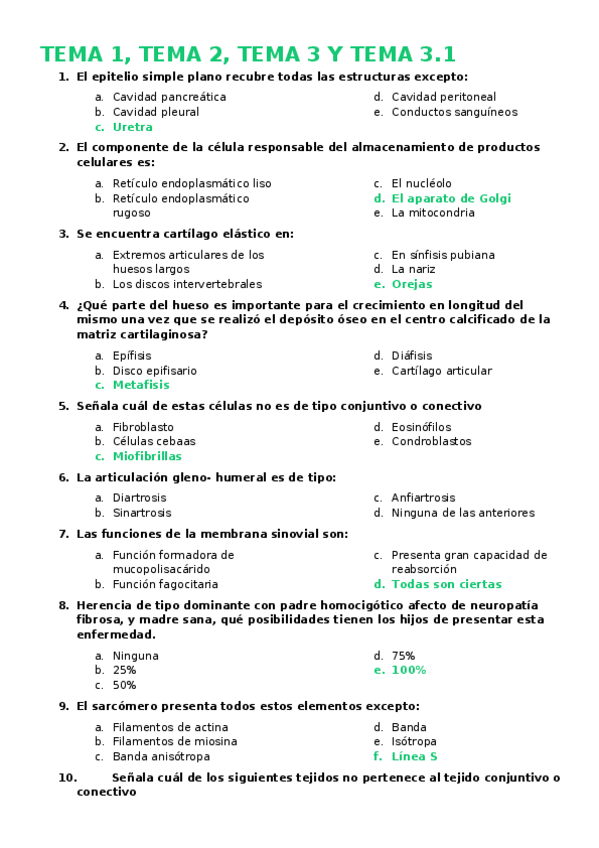 TEMA 1, TEMA 2, TEMA 3 Y TEMA 3.1

1. El epitelio simple plano recubre todas las estructuras excepto:

a. Cavidad pancreática
b. Cavidad pleural
c. Uretra
d. Cavidad peritoneal
e. Conductos sanguíneos

2. El componente de la célula responsable del almacenamiento de productos celulares es:

a. Retículo endoplasmático liso
b. Retículo endoplasmático rugoso
c. El nucléolo
d. El aparato de Golgi
e. La mitocondria

3. Se encuentra cartílago elástico en:

a. Extremos articulares de los huesos largos
b. Los discos intervertebrales
c. En sínfisis pubiana
d. La nariz
e. Orejas

4. ¿Qué parte del hueso es importante para el crecimiento en longitud del mismo una vez que se realizó el depósito óseo en el centro calcificado de la matriz cartilaginosa?

a. Epífisis
b. Disco epifisario
c. Metafisis
d. Diáfisis
e. Cartílago articular

5. Señala cuál de estas células no es de tipo conjuntivo o conectivo

a. Fibroblasto
b. Células cebaas
c. Miofibrillas
d. Eosinófilos
e. Condroblastos

6. La articulación gleno- humeral es de tipo:

a. Diartrosis
b. Sinartrosis
c. Anfiartrosis
d. Ninguna de las anteriores

7. Las funciones de la membrana sinovial son:

a. Función formadora de mucopolisacárido
b. Función fagocitaria
c. Presenta gran capacidad de reabsorción
d. Todas son ciertas

8. Herencia de tipo dominante con padre homocigótico afecto de neuropatía fibrosa, y madre sana, qué posibilidades tienen los hijos de presentar esta enfermedad.

a. Ninguna
b. 25%
c. 50%
d. 75%
e. 100%

9. El sarcómero presenta todos estos elementos excepto:

a. Filamentos de actina
b. Filamentos de miosina
c. Banda anisótropa
d. Banda
e. Isótropa
f. Línea S

10. Señala cuál de los siguientes tejidos no pertenece al tejido conjuntivo o conectivo